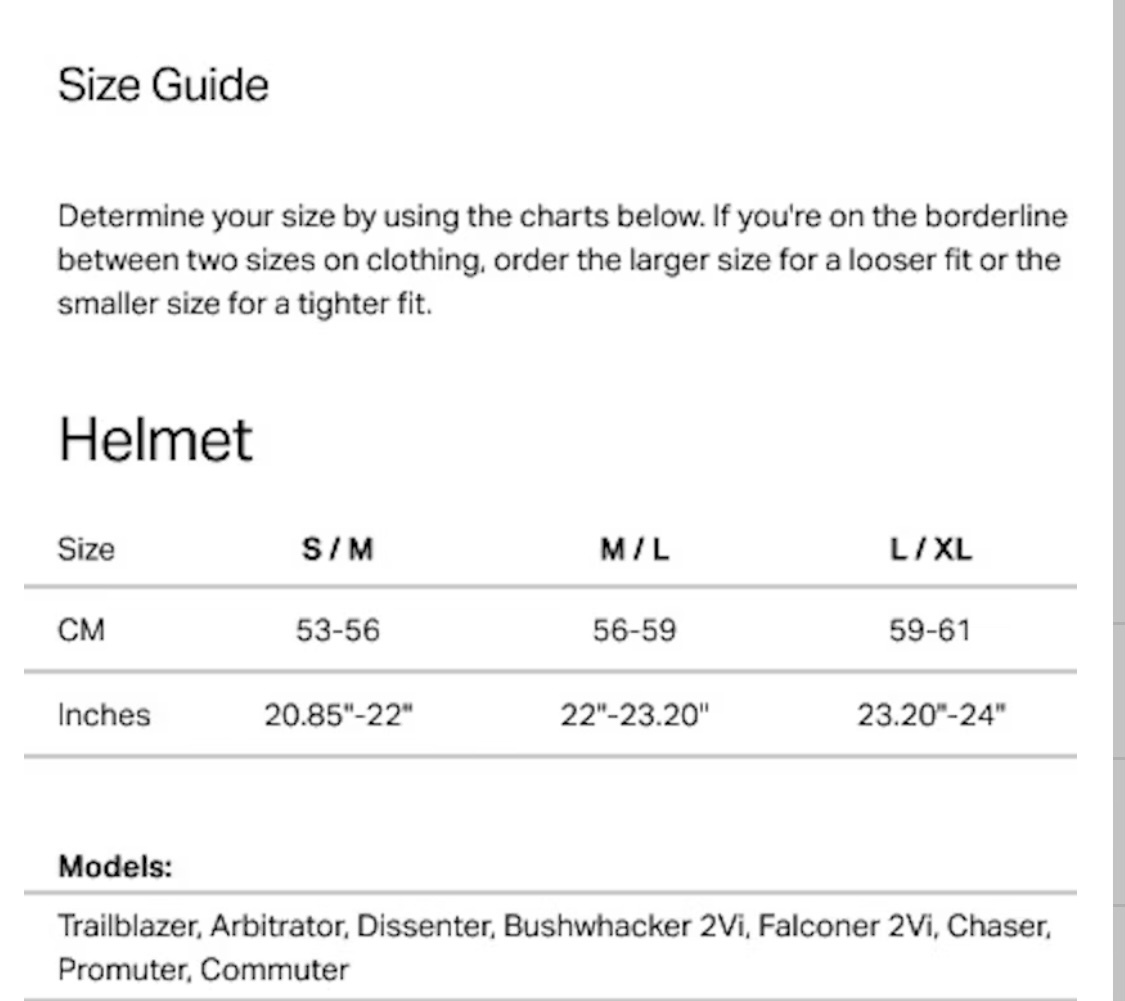 Size Guide

Determine your size by using the charts below. If you're on the borderline between two sizes on clothing, order the larger size for a looser fit or the smaller size for a tighter fit.

Helmet

| Size | S / M | M / L | L / XL |
|---|---|---|---|
| CM | 53-56 | 56-59 | 59-61 |
| Inches | 20.85"-22" | 22"-23.20" | 23.20"-24" |

Models:

Trailblazer, Arbitrator, Dissenter, Bushwhacker 2Vi, Falconer 2Vi, Chaser, Promuter, Commuter